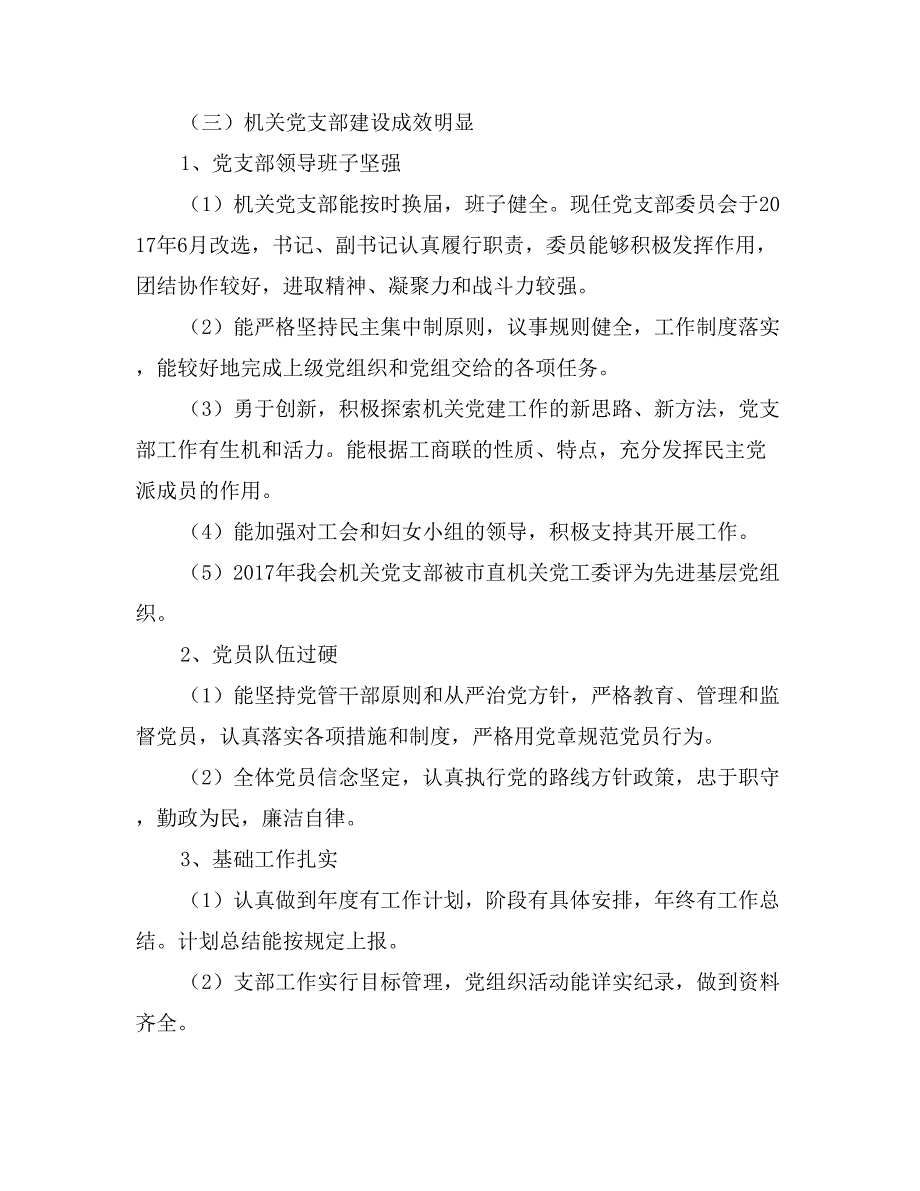 （三）机关党支部建设成效明显

1、党支部领导班子坚强

（1）机关党支部能按时换届，班子健全。现任党支部委员会于2017年6月改选，书记、副书记认真履行职责，委员能够积极发挥作用，团结协作较好，进取精神、凝聚力和战斗力较强。

（2）能严格坚持民主集中制原则，议事规则健全，工作制度落实，能较好地完成上级党组织和党组交给的各项任务。

（3）勇于创新，积极探索机关党建工作的新思路、新方法，党支部工作有生机和活力。能根据工商联的性质、特点，充分发挥民主党派成员的作用。

（4）能加强对工会和妇女小组的领导，积极支持其开展工作。

（5）2017年我会机关党支部被市直机关党工委评为先进基层党组织。

2、党员队伍过硬

（1）能坚持党管干部原则和从严治党方针，严格教育、管理和监督党员，认真落实各项措施和制度，严格用党章规范党员行为。

（2）全体党员信念坚定，认真执行党的路线方针政策，忠于职守，勤政为民，廉洁自律。

3、基础工作扎实

（1）认真做到年度有工作计划，阶段有具体安排，年终有工作总结。计划总结能按规定上报。

（2）支部工作实行目标管理，党组织活动能详实纪录，做到资料齐全。